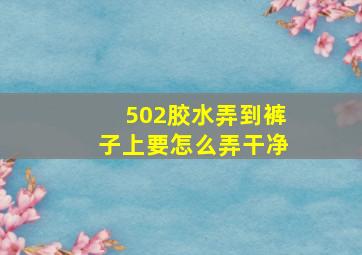 502胶水弄到裤子上要怎么弄干净